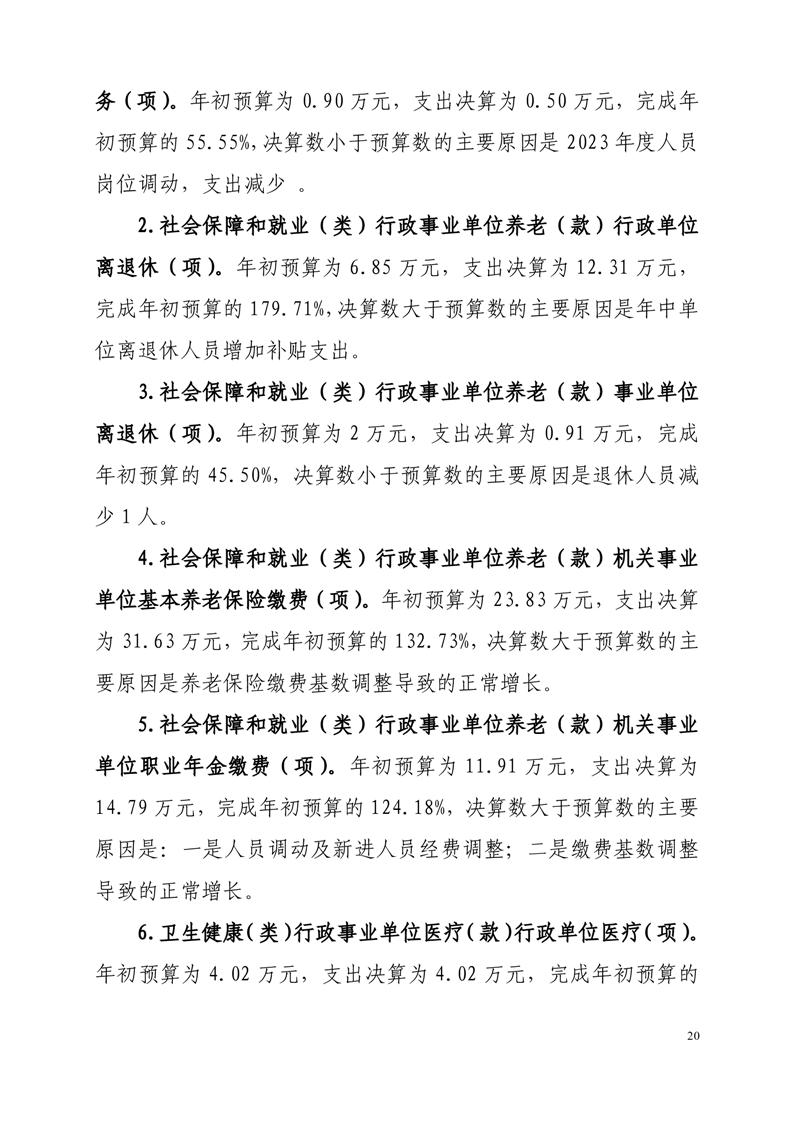 务（项）。年初预算为 0.90 万元，支出决算为 0.50 万元，完成年初预算的 55.55%,决算数小于预算数的主要原因是 2023 年度人员岗位调动，支出减少 。

2.社会保障和就业（类）行政事业单位养老（款）行政单位离退休（项）。年初预算为 6.85 万元，支出决算为 12.31 万元，完成年初预算的 179.71%,决算数大于预算数的主要原因是年中单位离退休人员增加补贴支出。

3.社会保障和就业（类）行政事业单位养老（款）事业单位离退休（项）。年初预算为 2 万元，支出决算为 0.91 万元，完成年初预算的 45.50%，决算数小于预算数的主要原因是退休人员减少 1 人。

4.社会保障和就业（类）行政事业单位养老（款）机关事业单位基本养老保险缴费（项）。年初预算为 23.83 万元，支出决算为 31.63 万元，完成年初预算的 132.73%,决算数大于预算数的主要原因是养老保险缴费基数调整导致的正常增长。

5.社会保障和就业（类）行政事业单位养老（款）机关事业单位职业年金缴费（项）。年初预算为 11.91 万元，支出决算为 14.79 万元，完成年初预算的 124.18%,决算数大于预算数的主要原因是：一是人员调动及新进人员经费调整；二是缴费基数调整导致的正常增长。

6.卫生健康（类）行政事业单位医疗（款）行政单位医疗（项）。年初预算为 4.02 万元，支出决算为 4.02 万元，完成年初预算的

20